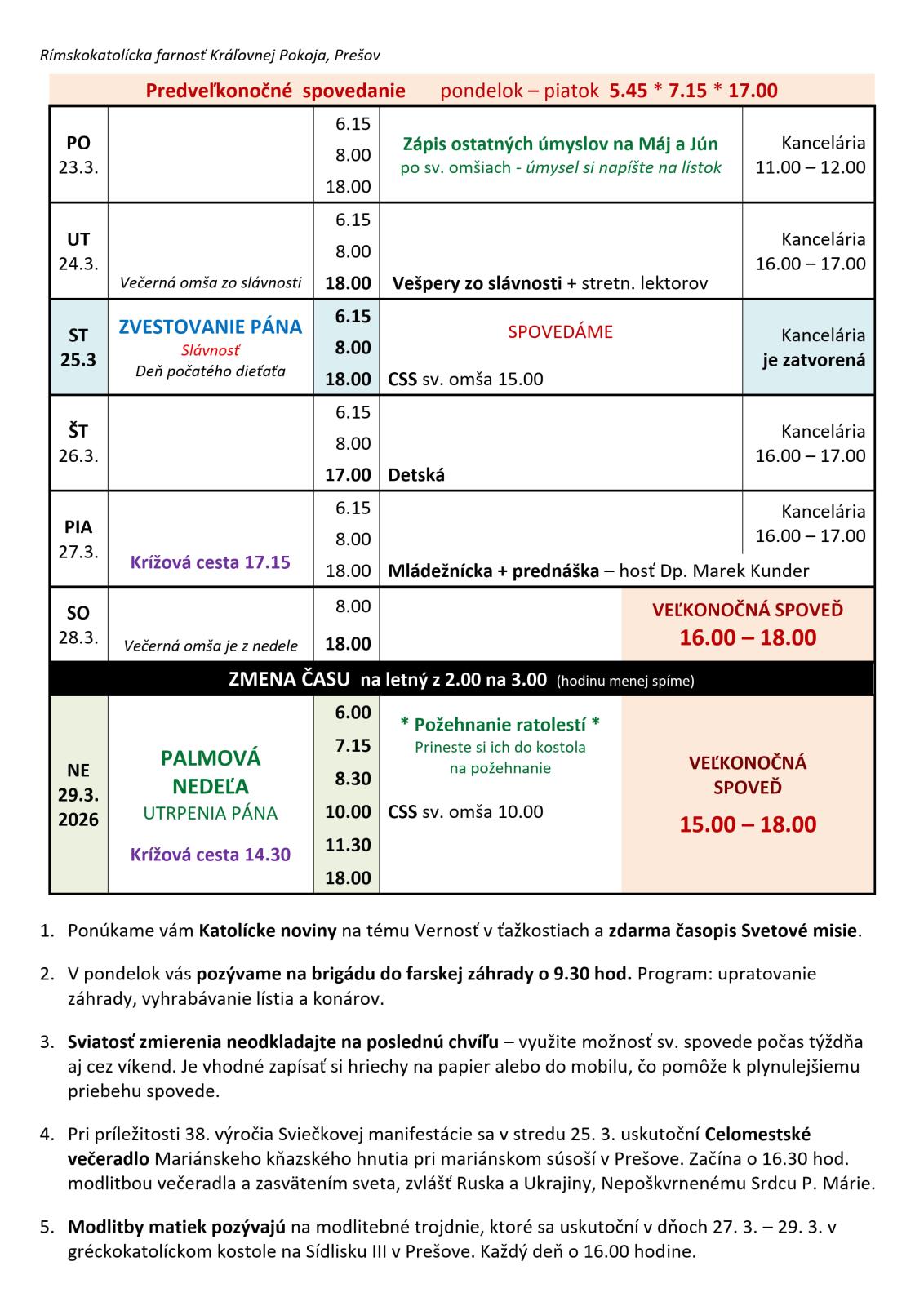 Rímskokatolícka farnosť Kráľovnej Pokoja, Prešov

Predveľkonočné spovedanie pondelok – piatok 5.45 * 7.15 * 17.00

| | | | | |
|---|---|---|---|---|
| PO 23.3. | | 6.15 8.00 18.00 | Zápis ostatných úmyslov na Máj a Jún po sv. omšiach - úmysel si napíšte na lístok | Kancelária 11.00 – 12.00 |
| UT 24.3. | Večerná omša zo slávnosti | 6.15 8.00 18.00 | Vešpery zo slávnosti + stretn. lektorov | Kancelária 16.00 – 17.00 |
| ST 25.3 | ZVESTOVANIE PÁNA Slávnosť Deň počatého dieťaťa | 6.15 8.00 18.00 | SPOVEDÁME CSS sv. omša 15.00 | Kancelária je zatvorená |
| ŠT 26.3. | | 6.15 8.00 17.00 | Detská | Kancelária 16.00 – 17.00 |
| PIA 27.3. | Krížová cesta 17.15 | 6.15 8.00 18.00 | Mládežnícka + prednáška – hosť Dp. Marek Kunder | Kancelária 16.00 – 17.00 |
| SO 28.3. | Večerná omša je z nedele | 8.00 18.00 | | VEĽKONOČNÁ SPOVEĎ 16.00 – 18.00 |
| ZMENA ČASU na letný z 2.00 na 3.00 (hodinu menej spíme) | | | | |
| NE 29.3. 2026 | PALMOVÁ NEDEĽA UTRPENIA PÁNA Krížová cesta 14.30 | 6.00 7.15 8.30 10.00 11.30 18.00 | * Požehnanie ratolestí * Prineste si ich do kostola na požehnanie CSS sv. omša 10.00 | VEĽKONOČNÁ SPOVEĎ 15.00 – 18.00 |

1. Ponúkame vám Katolícke noviny na tému Vernosť v ťažkostiach a zdarma časopis Svetové misie.

2. V pondelok vás pozývame na brigádu do farskej záhrady o 9.30 hod. Program: upratovanie záhrady, vyhrabávanie lístia a konárov.

3. Sviatosť zmierenia neodkladajte na poslednú chvíľu – využite možnosť sv. spovede počas týždňa aj cez víkend. Je vhodné zapísať si hriechy na papier alebo do mobilu, čo pomôže k plynulejšiemu priebehu spovede.

4. Pri príležitosti 38. výročia Sviečkovej manifestácie sa v stredu 25. 3. uskutoční Celomestské večeradlo Mariánskeho kňazského hnutia pri mariánskom súsoší v Prešove. Začína o 16.30 hod. modlitbou večeradla a zasvätením sveta, zvlášť Ruska a Ukrajiny, Nepoškvrnenému Srdcu P. Márie.

5. Modlitby matiek pozývajú na modlitebné trojdnie, ktoré sa uskutoční v dňoch 27. 3. – 29. 3. v gréckokatolíckom kostole na Sídlisku III v Prešove. Každý deň o 16.00 hodine.